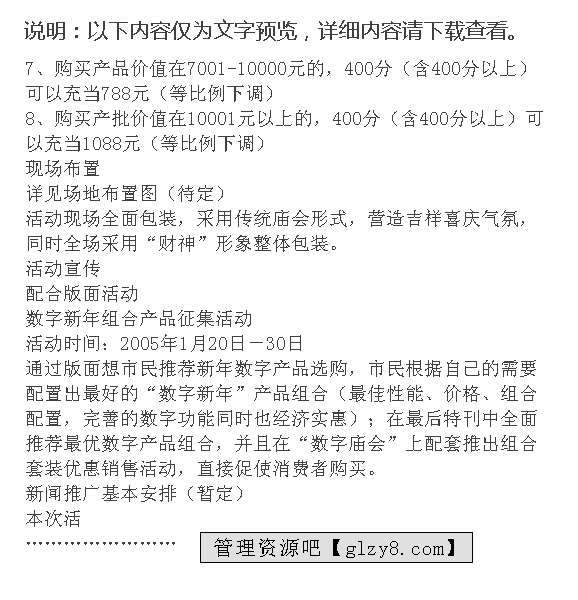 说明：以下内容仅为文字预览，详细内容请下载查看。

7、购买产品价值在7001-10000元的，400分（含400分以上）可以充当788元（等比例下调）
8、购买产批价值在10001元以上的，400分（含400分以上）可以充当1088元（等比例下调）
现场布置
详见场地布置图（待定）
活动现场全面包装，采用传统庙会形式，营造吉祥喜庆气氛，同时全场采用“财神”形象整体包装。
活动宣传
配合版面活动
数字新年组合产品征集活动
活动时间：2005年1月20日－30日
通过版面想市民推荐新年数字产品选购，市民根据自己的需要配置出最好的“数字新年”产品组合（最佳性能、价格、组合配置，完善的数字功能同时也经济实惠）；在最后特刊中全面推荐最优数字产品组合，并且在“数字庙会”上配套推出组合套装优惠销售活动，直接促使消费者购买。
新闻推广基本安排（暂定）
本次活
……………………

管理资源吧【glzy8.com】